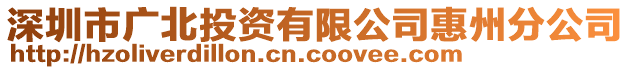 深圳市广北投资有限公司惠州分公司
http://hzoliverdillon.cn.coovee.com